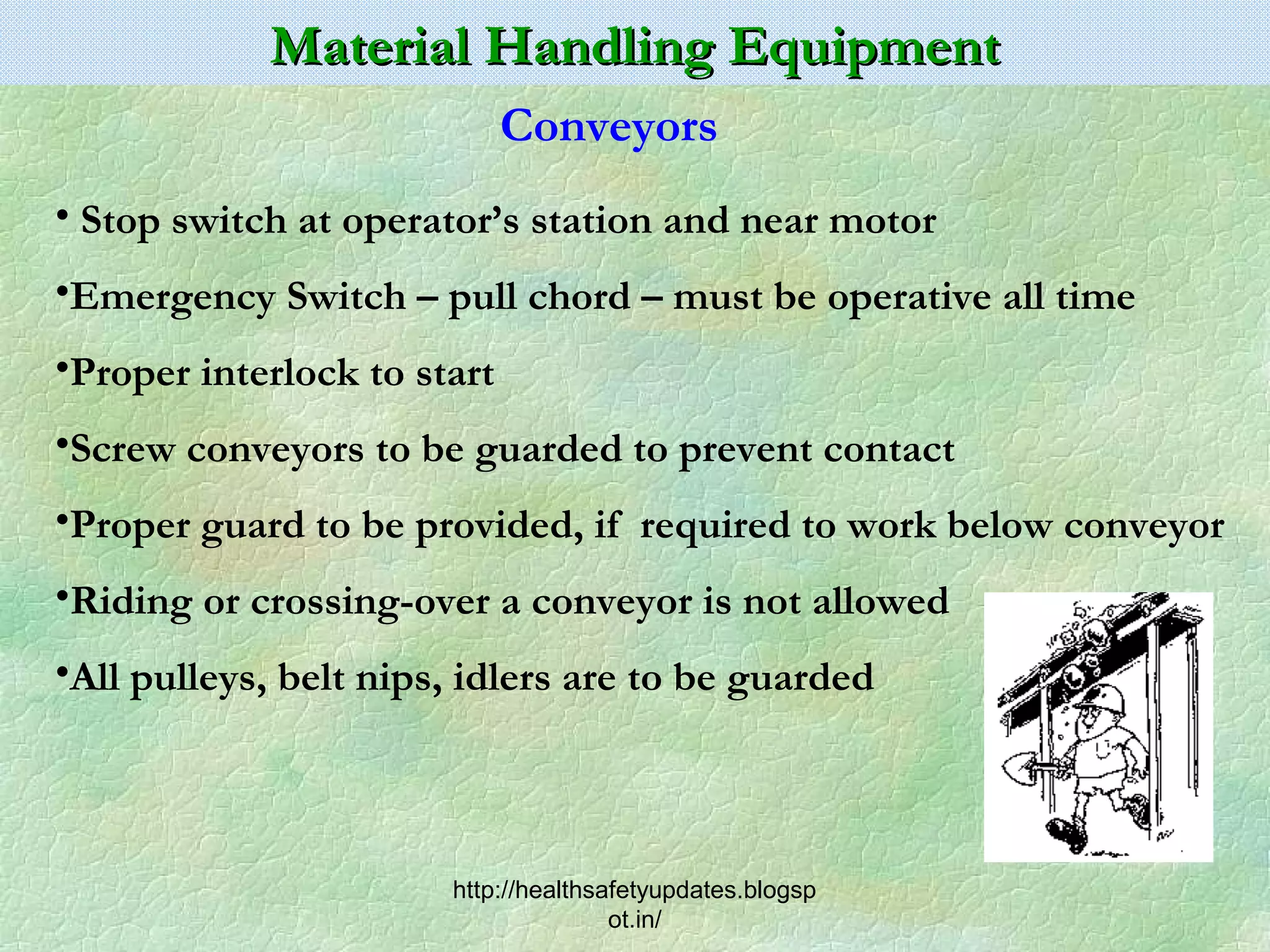 Material Handling Equipment

Conveyors

• Stop switch at operator's station and near motor

•Emergency Switch – pull chord – must be operative all time

•Proper interlock to start

•Screw conveyors to be guarded to prevent contact

•Proper guard to be provided, if required to work below conveyor

•Riding or crossing-over a conveyor is not allowed

•All pulleys, belt nips, idlers are to be guarded

http://healthsafetyupdates.blogspot.in/